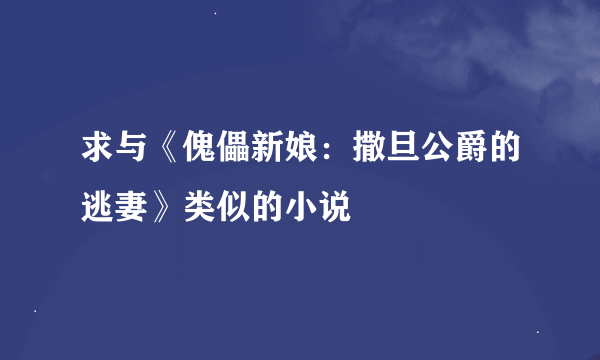 求与《傀儡新娘：撒旦公爵的逃妻》类似的小说